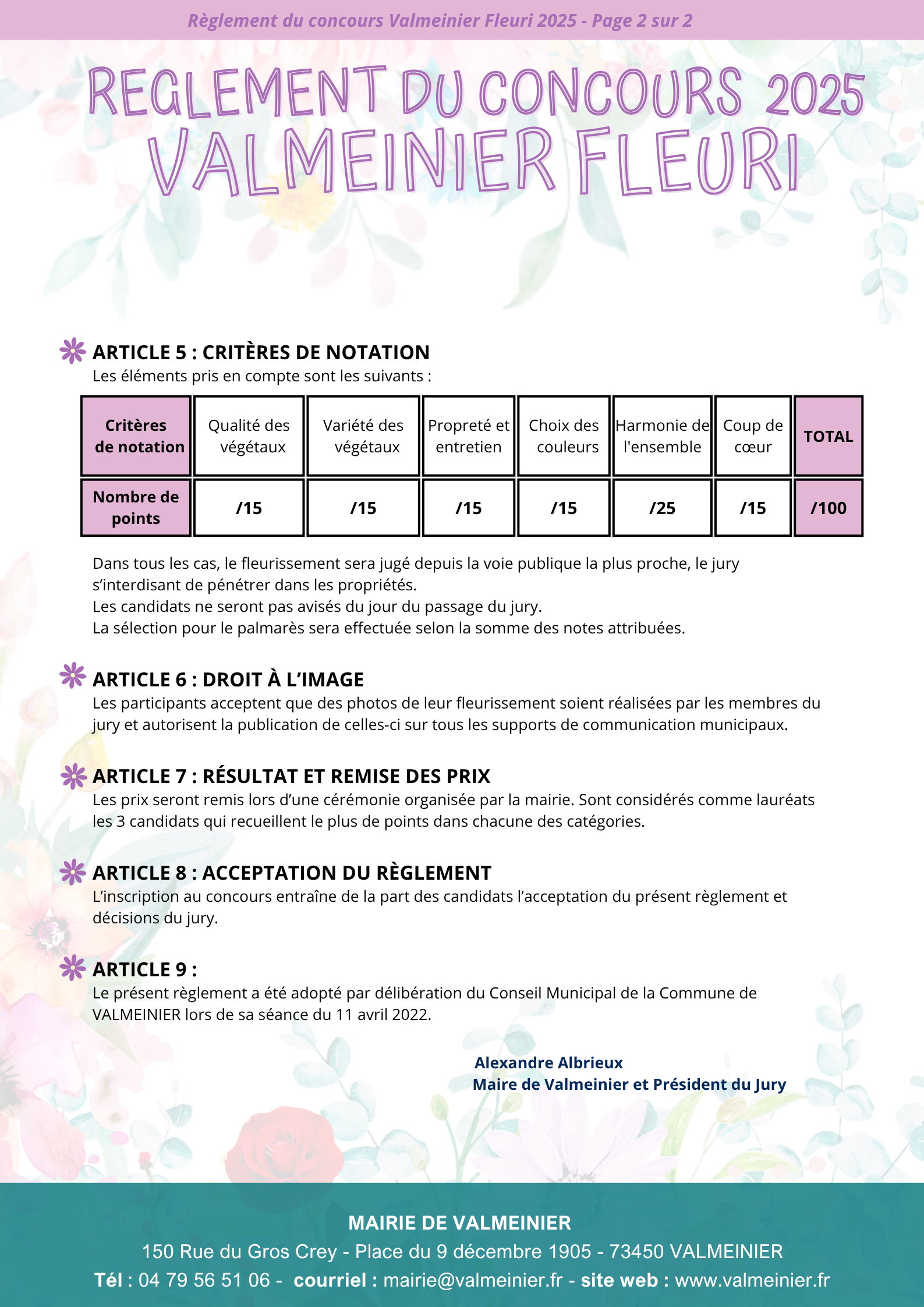 Règlement du concours Valmeinier Fleuri 2025 - Page 2 sur 2

REGLEMENT DU CONCOURS 2025
VALMEINIER FLEURI

ARTICLE 5 : CRITÈRES DE NOTATION
Les éléments pris en compte sont les suivants :

| Critères de notation | Qualité des végétaux | Variété des végétaux | Propreté et entretien | Choix des couleurs | Harmonie de l'ensemble | Coup de cœur | TOTAL |
|---|---|---|---|---|---|---|---|
| Nombre de points | /15 | /15 | /15 | /15 | /25 | /15 | /100 |

Dans tous les cas, le fleurissement sera jugé depuis la voie publique la plus proche, le jury s'interdisant de pénétrer dans les propriétés.
Les candidats ne seront pas avisés du jour du passage du jury.
La sélection pour le palmarès sera effectuée selon la somme des notes attribuées.

ARTICLE 6 : DROIT À L'IMAGE
Les participants acceptent que des photos de leur fleurissement soient réalisées par les membres du jury et autorisent la publication de celles-ci sur tous les supports de communication municipaux.

ARTICLE 7 : RÉSULTAT ET REMISE DES PRIX
Les prix seront remis lors d'une cérémonie organisée par la mairie. Sont considérés comme lauréats les 3 candidats qui recueillent le plus de points dans chacune des catégories.

ARTICLE 8 : ACCEPTATION DU RÈGLEMENT
L'inscription au concours entraîne de la part des candidats l'acceptation du présent règlement et décisions du jury.

ARTICLE 9 :
Le présent règlement a été adopté par délibération du Conseil Municipal de la Commune de VALMEINIER lors de sa séance du 11 avril 2022.

Alexandre Albrieux
Maire de Valmeinier et Président du Jury

MAIRIE DE VALMEINIER
150 Rue du Gros Crey - Place du 9 décembre 1905 - 73450 VALMEINIER
Tél : 04 79 56 51 06 - courriel : mairie@valmeinier.fr - site web : www.valmeinier.fr